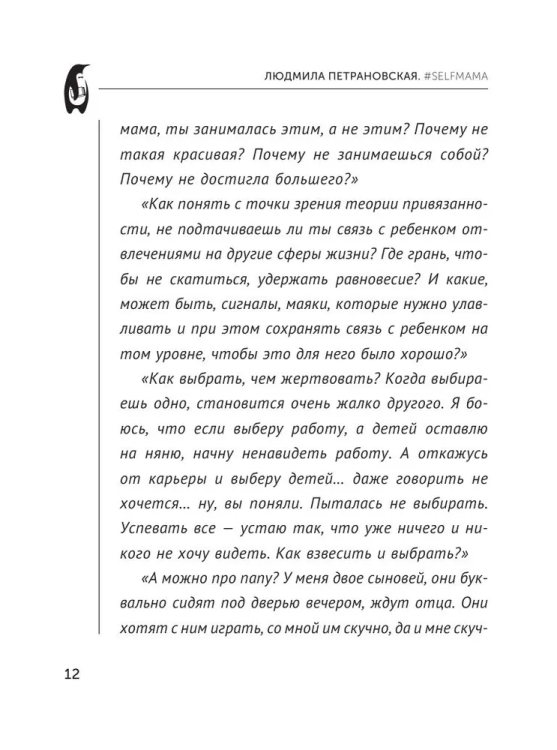 ЛЮДМИЛА ПЕТРАНОВСКАЯ. #SELFMAMA

мама, ты занималась этим, а не этим? Почему не такая красивая? Почему не занимаешься собой? Почему не достигла большего?»

«Как понять с точки зрения теории привязанности, не подтачиваешь ли ты связь с ребенком отвлечениями на другие сферы жизни? Где грань, чтобы не скатиться, удержать равновесие? И какие, может быть, сигналы, маяки, которые нужно улавливать и при этом сохранять связь с ребенком на том уровне, чтобы это для него было хорошо?»

«Как выбрать, чем жертвовать? Когда выбираешь одно, становится очень жалко другого. Я боюсь, что если выберу работу, а детей оставлю на няню, начну ненавидеть работу. А откажусь от карьеры и выберу детей… даже говорить не хочется… ну, вы поняли. Пыталась не выбирать. Успевать все — устаю так, что уже ничего и никого не хочу видеть. Как взвесить и выбрать?»

«А можно про папу? У меня двое сыновей, они буквально сидят под дверью вечером, ждут отца. Они хотят с ним играть, со мной им скучно, да и мне скуч-

12